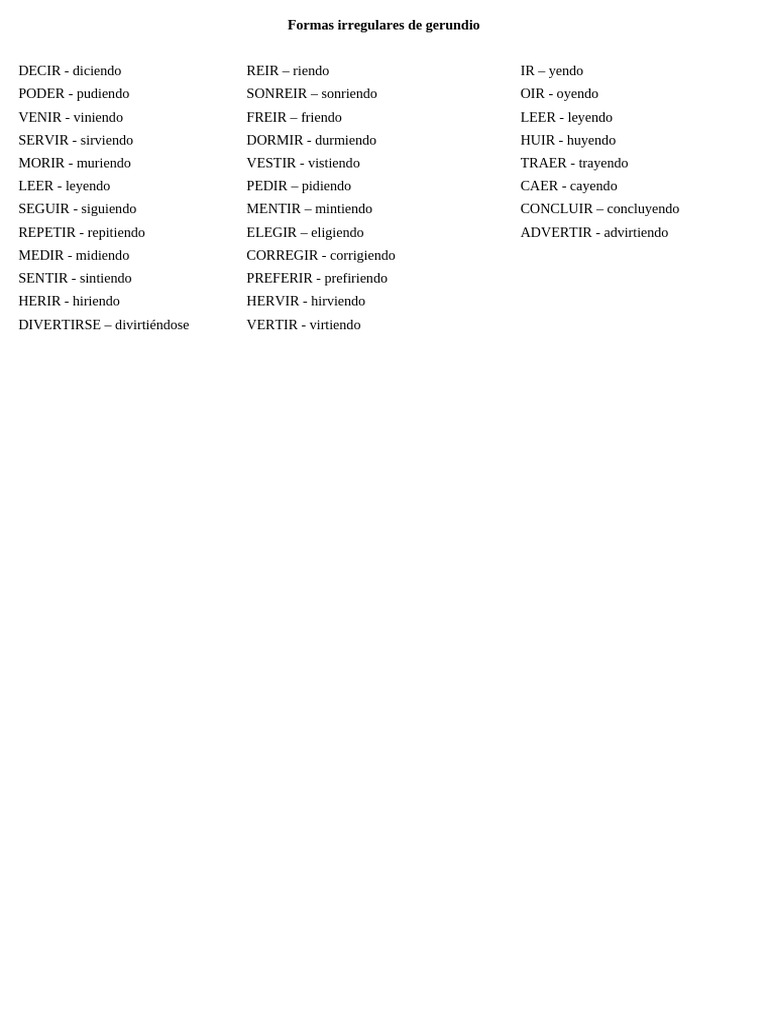 Formas irregulares de gerundio

DECIR - diciendo
PODER - pudiendo
VENIR - viniendo
SERVIR - sirviendo
MORIR - muriendo
LEER - leyendo
SEGUIR - siguiendo
REPETIR - repitiendo
MEDIR - midiendo
SENTIR - sintiendo
HERIR - hiriendo
DIVERTIRSE – divirtiéndose

REIR – riendo
SONREIR – sonriendo
FREIR – friendo
DORMIR - durmiendo
VESTIR - vistiendo
PEDIR – pidiendo
MENTIR – mintiendo
ELEGIR – eligiendo
CORREGIR - corrigiendo
PREFERIR - prefiriendo
HERVIR - hirviendo
VERTIR - virtiendo

IR – yendo
OIR - oyendo
LEER - leyendo
HUIR - huyendo
TRAER - trayendo
CAER - cayendo
CONCLUIR – concluyendo
ADVERTIR - advirtiendo